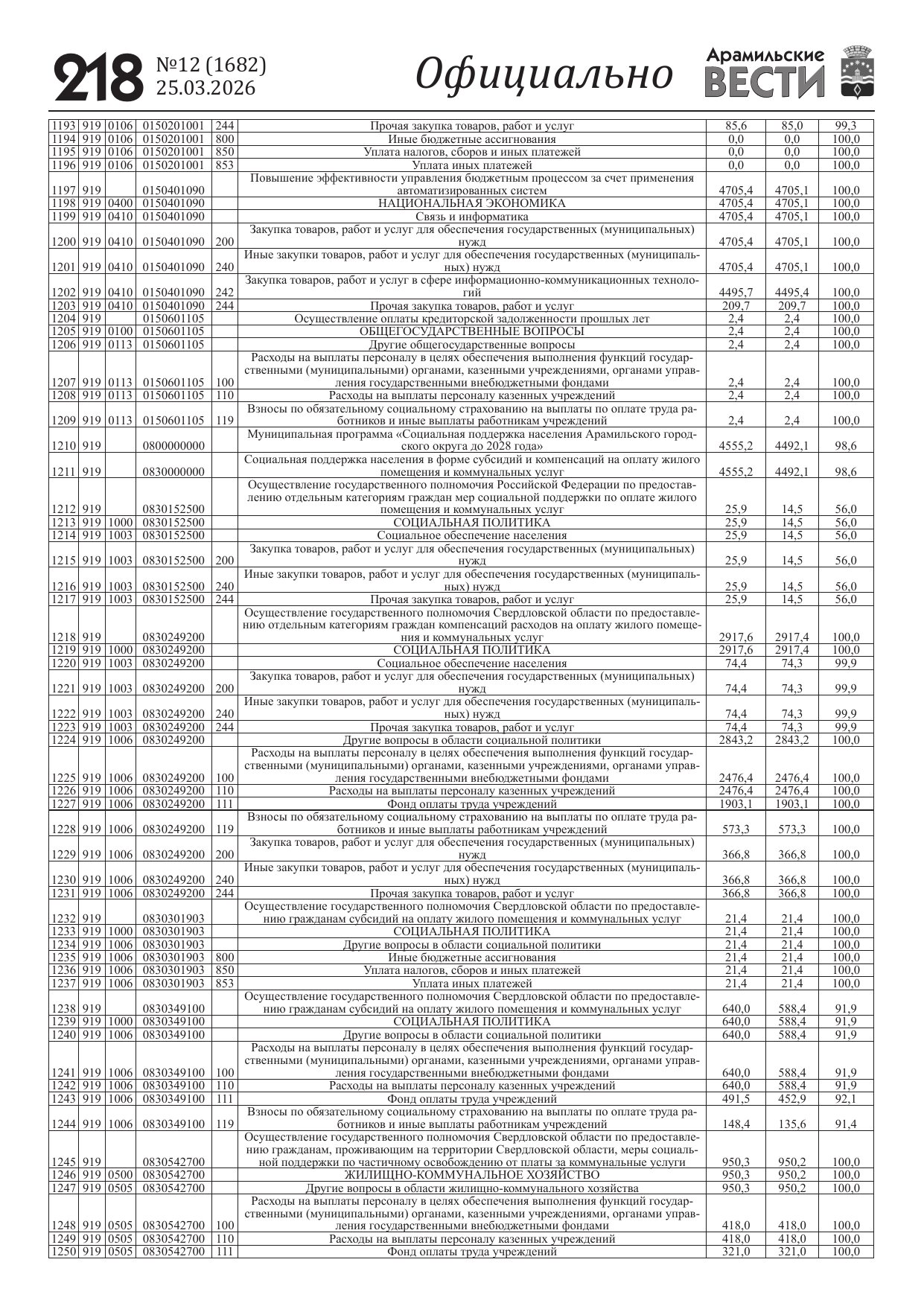 218 №12 (1682) 25.03.2026 Официально Арамильские ВЕСТИ

| | | | | | | | | |
|---|---|---|---|---|---|---|---|---|
| 1193 | 919 | 0106 | 0150201001 | 244 | Прочая закупка товаров, работ и услуг | 85,6 | 85,0 | 99,3 |
| 1194 | 919 | 0106 | 0150201001 | 800 | Иные бюджетные ассигнования | 0,0 | 0,0 | 100,0 |
| 1195 | 919 | 0106 | 0150201001 | 850 | Уплата налогов, сборов и иных платежей | 0,0 | 0,0 | 100,0 |
| 1196 | 919 | 0106 | 0150201001 | 853 | Уплата иных платежей | 0,0 | 0,0 | 100,0 |
| 1197 | 919 | | 0150401090 | | Повышение эффективности управления бюджетным процессом за счет применения автоматизированных систем | 4705,4 | 4705,1 | 100,0 |
| 1198 | 919 | 0400 | 0150401090 | | НАЦИОНАЛЬНАЯ ЭКОНОМИКА | 4705,4 | 4705,1 | 100,0 |
| 1199 | 919 | 0410 | 0150401090 | | Связь и информатика | 4705,4 | 4705,1 | 100,0 |
| 1200 | 919 | 0410 | 0150401090 | 200 | Закупка товаров, работ и услуг для обеспечения государственных (муниципальных) нужд | 4705,4 | 4705,1 | 100,0 |
| 1201 | 919 | 0410 | 0150401090 | 240 | Иные закупки товаров, работ и услуг для обеспечения государственных (муниципальных) нужд | 4705,4 | 4705,1 | 100,0 |
| 1202 | 919 | 0410 | 0150401090 | 242 | Закупка товаров, работ и услуг в сфере информационно-коммуникационных технологий | 4495,7 | 4495,4 | 100,0 |
| 1203 | 919 | 0410 | 0150401090 | 244 | Прочая закупка товаров, работ и услуг | 209,7 | 209,7 | 100,0 |
| 1204 | 919 | | 0150601105 | | Осуществление оплаты кредиторской задолженности прошлых лет | 2,4 | 2,4 | 100,0 |
| 1205 | 919 | 0100 | 0150601105 | | ОБЩЕГОСУДАРСТВЕННЫЕ ВОПРОСЫ | 2,4 | 2,4 | 100,0 |
| 1206 | 919 | 0113 | 0150601105 | | Другие общегосударственные вопросы | 2,4 | 2,4 | 100,0 |
| 1207 | 919 | 0113 | 0150601105 | 100 | Расходы на выплаты персоналу в целях обеспечения выполнения функций государственными (муниципальными) органами, казенными учреждениями, органами управления государственными внебюджетными фондами | 2,4 | 2,4 | 100,0 |
| 1208 | 919 | 0113 | 0150601105 | 110 | Расходы на выплаты персоналу казенных учреждений | 2,4 | 2,4 | 100,0 |
| 1209 | 919 | 0113 | 0150601105 | 119 | Взносы по обязательному социальному страхованию на выплаты по оплате труда работников и иные выплаты работникам учреждений | 2,4 | 2,4 | 100,0 |
| 1210 | 919 | | 0800000000 | | Муниципальная программа «Социальная поддержка населения Арамильского городского округа до 2028 года» | 4555,2 | 4492,1 | 98,6 |
| 1211 | 919 | | 0830000000 | | Социальная поддержка населения в форме субсидий и компенсаций на оплату жилого помещения и коммунальных услуг | 4555,2 | 4492,1 | 98,6 |
| 1212 | 919 | | 0830152500 | | Осуществление государственного полномочия Российской Федерации по предоставлению отдельным категориям граждан мер социальной поддержки по оплате жилого помещения и коммунальных услуг | 25,9 | 14,5 | 56,0 |
| 1213 | 919 | 1000 | 0830152500 | | СОЦИАЛЬНАЯ ПОЛИТИКА | 25,9 | 14,5 | 56,0 |
| 1214 | 919 | 1003 | 0830152500 | | Социальное обеспечение населения | 25,9 | 14,5 | 56,0 |
| 1215 | 919 | 1003 | 0830152500 | 200 | Закупка товаров, работ и услуг для обеспечения государственных (муниципальных) нужд | 25,9 | 14,5 | 56,0 |
| 1216 | 919 | 1003 | 0830152500 | 240 | Иные закупки товаров, работ и услуг для обеспечения государственных (муниципальных) нужд | 25,9 | 14,5 | 56,0 |
| 1217 | 919 | 1003 | 0830152500 | 244 | Прочая закупка товаров, работ и услуг | 25,9 | 14,5 | 56,0 |
| 1218 | 919 | | 0830249200 | | Осуществление государственного полномочия Свердловской области по предоставлению отдельным категориям граждан компенсаций расходов на оплату жилого помещения и коммунальных услуг | 2917,6 | 2917,4 | 100,0 |
| 1219 | 919 | 1000 | 0830249200 | | СОЦИАЛЬНАЯ ПОЛИТИКА | 2917,6 | 2917,4 | 100,0 |
| 1220 | 919 | 1003 | 0830249200 | | Социальное обеспечение населения | 74,4 | 74,3 | 99,9 |
| 1221 | 919 | 1003 | 0830249200 | 200 | Закупка товаров, работ и услуг для обеспечения государственных (муниципальных) нужд | 74,4 | 74,3 | 99,9 |
| 1222 | 919 | 1003 | 0830249200 | 240 | Иные закупки товаров, работ и услуг для обеспечения государственных (муниципальных) нужд | 74,4 | 74,3 | 99,9 |
| 1223 | 919 | 1003 | 0830249200 | 244 | Прочая закупка товаров, работ и услуг | 74,4 | 74,3 | 99,9 |
| 1224 | 919 | 1006 | 0830249200 | | Другие вопросы в области социальной политики | 2843,2 | 2843,2 | 100,0 |
| 1225 | 919 | 1006 | 0830249200 | 100 | Расходы на выплаты персоналу в целях обеспечения выполнения функций государственными (муниципальными) органами, казенными учреждениями, органами управления государственными внебюджетными фондами | 2476,4 | 2476,4 | 100,0 |
| 1226 | 919 | 1006 | 0830249200 | 110 | Расходы на выплаты персоналу казенных учреждений | 2476,4 | 2476,4 | 100,0 |
| 1227 | 919 | 1006 | 0830249200 | 111 | Фонд оплаты труда учреждений | 1903,1 | 1903,1 | 100,0 |
| 1228 | 919 | 1006 | 0830249200 | 119 | Взносы по обязательному социальному страхованию на выплаты по оплате труда работников и иные выплаты работникам учреждений | 573,3 | 573,3 | 100,0 |
| 1229 | 919 | 1006 | 0830249200 | 200 | Закупка товаров, работ и услуг для обеспечения государственных (муниципальных) нужд | 366,8 | 366,8 | 100,0 |
| 1230 | 919 | 1006 | 0830249200 | 240 | Иные закупки товаров, работ и услуг для обеспечения государственных (муниципальных) нужд | 366,8 | 366,8 | 100,0 |
| 1231 | 919 | 1006 | 0830249200 | 244 | Прочая закупка товаров, работ и услуг | 366,8 | 366,8 | 100,0 |
| 1232 | 919 | | 0830301903 | | Осуществление государственного полномочия Свердловской области по предоставлению гражданам субсидий на оплату жилого помещения и коммунальных услуг | 21,4 | 21,4 | 100,0 |
| 1233 | 919 | 1000 | 0830301903 | | СОЦИАЛЬНАЯ ПОЛИТИКА | 21,4 | 21,4 | 100,0 |
| 1234 | 919 | 1006 | 0830301903 | | Другие вопросы в области социальной политики | 21,4 | 21,4 | 100,0 |
| 1235 | 919 | 1006 | 0830301903 | 800 | Иные бюджетные ассигнования | 21,4 | 21,4 | 100,0 |
| 1236 | 919 | 1006 | 0830301903 | 850 | Уплата налогов, сборов и иных платежей | 21,4 | 21,4 | 100,0 |
| 1237 | 919 | 1006 | 0830301903 | 853 | Уплата иных платежей | 21,4 | 21,4 | 100,0 |
| 1238 | 919 | | 0830349100 | | Осуществление государственного полномочия Свердловской области по предоставлению гражданам субсидий на оплату жилого помещения и коммунальных услуг | 640,0 | 588,4 | 91,9 |
| 1239 | 919 | 1000 | 0830349100 | | СОЦИАЛЬНАЯ ПОЛИТИКА | 640,0 | 588,4 | 91,9 |
| 1240 | 919 | 1006 | 0830349100 | | Другие вопросы в области социальной политики | 640,0 | 588,4 | 91,9 |
| 1241 | 919 | 1006 | 0830349100 | 100 | Расходы на выплаты персоналу в целях обеспечения выполнения функций государственными (муниципальными) органами, казенными учреждениями, органами управления государственными внебюджетными фондами | 640,0 | 588,4 | 91,9 |
| 1242 | 919 | 1006 | 0830349100 | 110 | Расходы на выплаты персоналу казенных учреждений | 640,0 | 588,4 | 91,9 |
| 1243 | 919 | 1006 | 0830349100 | 111 | Фонд оплаты труда учреждений | 491,5 | 452,9 | 92,1 |
| 1244 | 919 | 1006 | 0830349100 | 119 | Взносы по обязательному социальному страхованию на выплаты по оплате труда работников и иные выплаты работникам учреждений | 148,4 | 135,6 | 91,4 |
| 1245 | 919 | | 0830542700 | | Осуществление государственного полномочия Свердловской области по предоставлению гражданам, проживающим на территории Свердловской области, меры социальной поддержки по частичному освобождению от платы за коммунальные услуги | 950,3 | 950,2 | 100,0 |
| 1246 | 919 | 0500 | 0830542700 | | ЖИЛИЩНО-КОММУНАЛЬНОЕ ХОЗЯЙСТВО | 950,3 | 950,2 | 100,0 |
| 1247 | 919 | 0505 | 0830542700 | | Другие вопросы в области жилищно-коммунального хозяйства | 950,3 | 950,2 | 100,0 |
| 1248 | 919 | 0505 | 0830542700 | 100 | Расходы на выплаты персоналу в целях обеспечения выполнения функций государственными (муниципальными) органами, казенными учреждениями, органами управления государственными внебюджетными фондами | 418,0 | 418,0 | 100,0 |
| 1249 | 919 | 0505 | 0830542700 | 110 | Расходы на выплаты персоналу казенных учреждений | 418,0 | 418,0 | 100,0 |
| 1250 | 919 | 0505 | 0830542700 | 111 | Фонд оплаты труда учреждений | 321,0 | 321,0 | 100,0 |